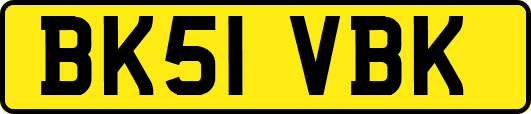 BK51 VBK